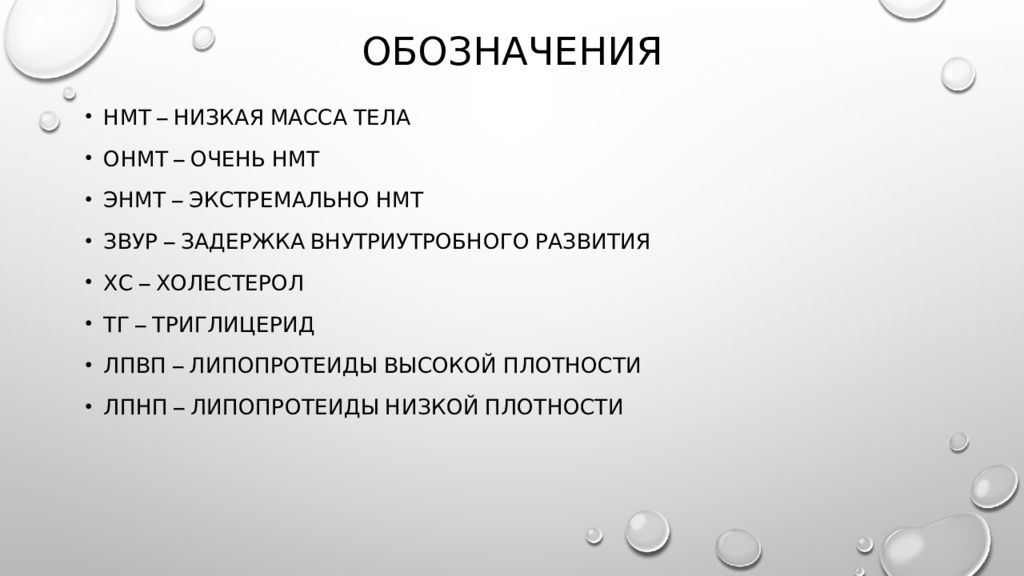 ОБОЗНАЧЕНИЯ

• НМТ – НИЗКАЯ МАССА ТЕЛА
• ОНМТ – ОЧЕНЬ НМТ
• ЭНМТ – ЭКСТРЕМАЛЬНО НМТ
• ЗВУР – ЗАДЕРЖКА ВНУТРИУТРОБНОГО РАЗВИТИЯ
• ХС – ХОЛЕСТЕРОЛ
• ТГ – ТРИГЛИЦЕРИД
• ЛПВП – ЛИПОПРОТЕИДЫ ВЫСОКОЙ ПЛОТНОСТИ
• ЛПНП – ЛИПОПРОТЕИДЫ НИЗКОЙ ПЛОТНОСТИ